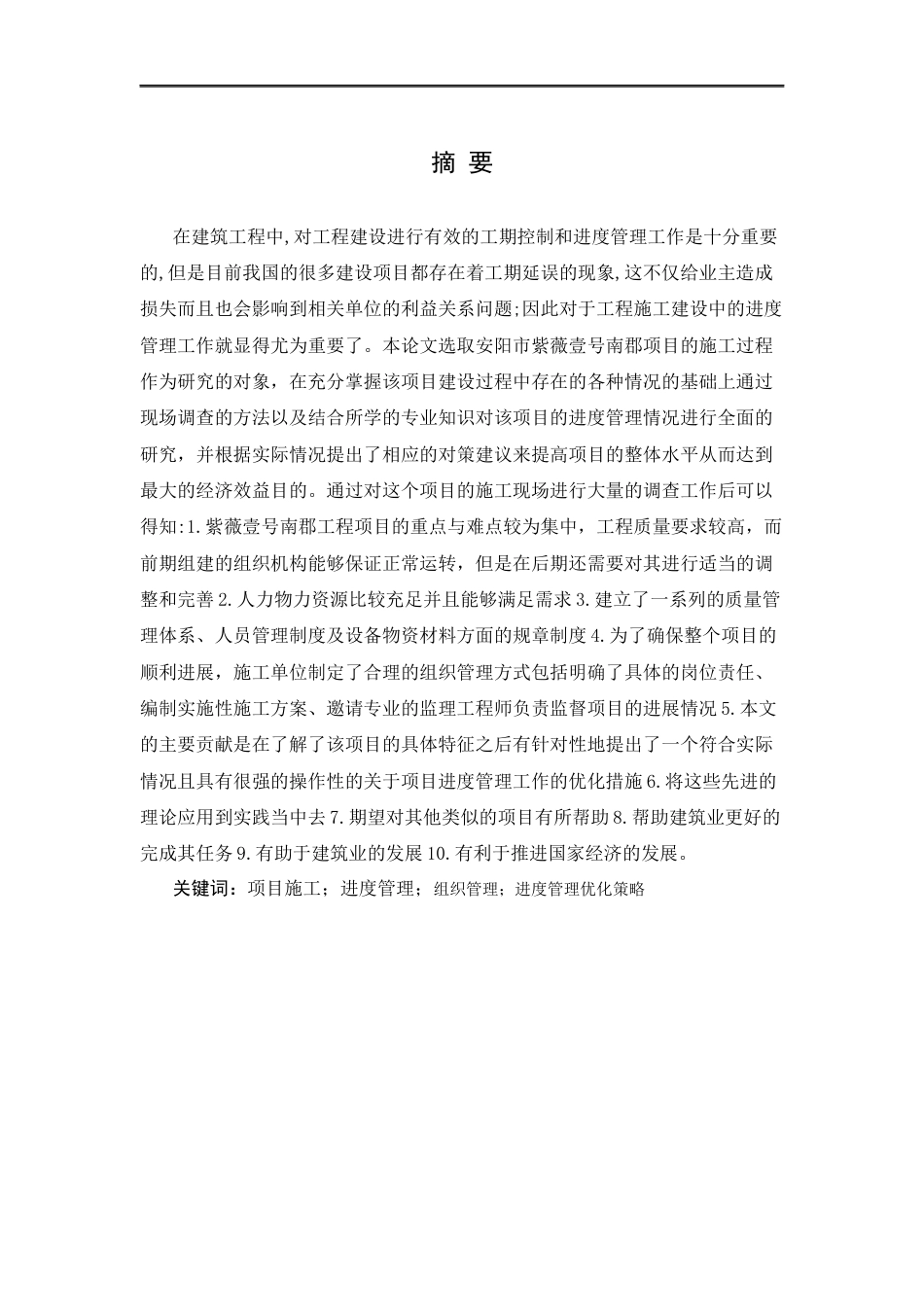 摘 要

在建筑工程中,对工程建设进行有效的工期控制和进度管理工作是十分重要的,但是目前我国的很多建设项目都存在着工期延误的现象,这不仅给业主造成损失而且也会影响到相关单位的利益关系问题;因此对于工程施工建设中的进度管理工作就显得尤为重要了。本论文选取安阳市紫薇壹号南郡项目的施工过程作为研究的对象，在充分掌握该项目建设过程中存在的各种情况的基础上通过现场调查的方法以及结合所学的专业知识对该项目的进度管理情况进行全面的研究，并根据实际情况提出了相应的对策建议来提高项目的整体水平从而达到最大的经济效益目的。通过对这个项目的施工现场进行大量的调查工作后可以得知:1.紫薇壹号南郡工程项目的重点与难点较为集中，工程质量要求较高，而前期组建的组织机构能够保证正常运转，但是在后期还需要对其进行适当的调整和完善2.人力物力资源比较充足并且能够满足需求3.建立了一系列的质量管理体系、人员管理制度及设备物资材料方面的规章制度4.为了确保整个项目的顺利进展，施工单位制定了合理的组织管理方式包括明确了具体的岗位责任、编制实施性施工方案、邀请专业的监理工程师负责监督项目的进展情况5.本文的主要贡献是在了解了该项目的具体特征之后有针对性地提出了一个符合实际情况且具有很强的操作性的关于项目进度管理工作的优化措施6.将这些先进的理论应用到实践当中去7.期望对其他类似的项目有所帮助8.帮助建筑业更好的完成其任务9.有助于建筑业的发展10.有利于推进国家经济的发展。

关键词：项目施工；进度管理；组织管理；进度管理优化策略